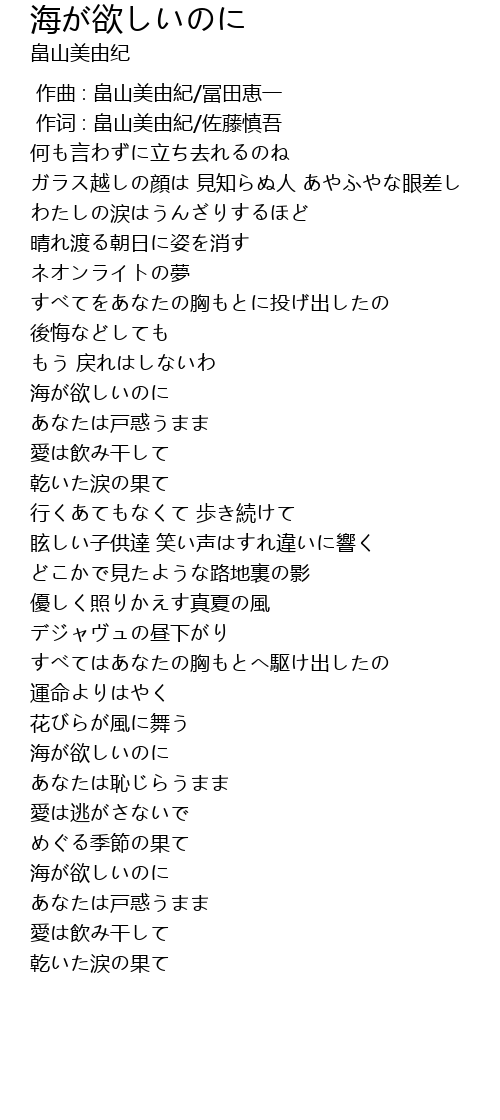 海が欲しいのに
畠山美由紀

作曲 : 畠山美由紀/冨田恵一
作词 : 畠山美由紀/佐藤慎吾
何も言わずに立ち去れるのね
ガラス越しの顔は 見知らぬ人 あやふやな眼差し
わたしの涙はうんざりするほど
晴れ渡る朝日に姿を消す
ネオンライトの夢
すべてをあなたの胸もとに投げ出したの
後悔などしても
もう 戻れはしないわ
海が欲しいのに
あなたは戸惑うまま
愛は飲み干して
乾いた涙の果て
行くあてもなくて 歩き続けて
眩しい子供達 笑い声はすれ違いに響く
どこかで見たような路地裏の影
優しく照りかえす真夏の風
デジャヴュの昼下がり
すべてはあなたの胸もとへ駆け出したの
運命よりはやく
花びらが風に舞う
海が欲しいのに
あなたは恥じらうまま
愛は逃がさないで
めぐる季節の果て
海が欲しいのに
あなたは戸惑うまま
愛は飲み干して
乾いた涙の果て